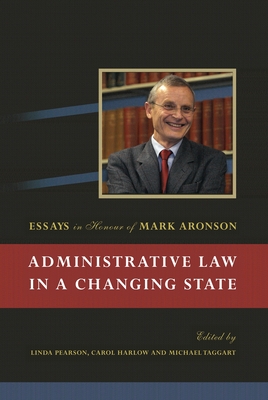 ESSAYS in Honour of MARK ARONSON

ADMINISTRATIVE LAW IN A CHANGING STATE

Edited by

LINDA PEARSON, CAROL HARLOW AND MICHAEL TAGGART